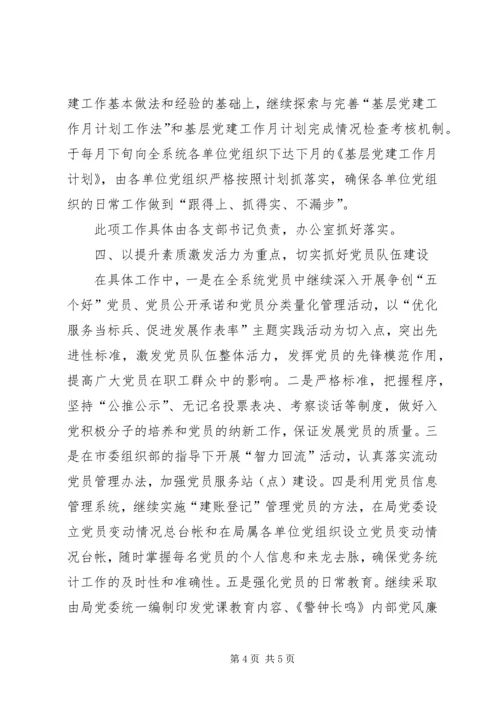 建工作基本做法和经验的基础上，继续探索与完善“基层党建工作月计划工作法”和基层党建工作月计划完成情况检查考核机制。于每月下旬向全系统各单位党组织下达下月的《基层党建工作月计划》，由各单位党组织严格按照计划抓落实，确保各单位党组织的日常工作做到“跟得上、抓得实、不漏步”。

此项工作具体由各支部书记负责，办公室抓好落实。

四、以提升素质激发活力为重点，切实抓好党员队伍建设

在具体工作中，一是在全系统党员中继续深入开展争创“五个好”党员、党员公开承诺和党员分类量化管理活动，以“优化服务当标兵、促进发展作表率”主题实践活动为切入点，突出先进性标准，激发党员队伍整体活力，发挥党员的先锋模范作用，提高广大党员在职工群众中的影响。二是严格标准，把握程序，坚持“公推公示”、无记名投票表决、考察谈话等制度，做好入党积极分子的培养和党员的纳新工作，保证发展党员的质量。三是在市委组织部的指导下开展“智力回流”活动，认真落实流动党员管理办法，加强党员服务站（点）建设。四是利用党员信息管理系统，继续实施“建账登记”管理党员的方法，在局党委设立党员变动情况总台帐和在局属各单位党组织设立党员变动情况台帐，随时掌握每名党员的个人信息和来龙去脉，确保党务统计工作的及时性和准确性。五是强化党员的日常教育。继续采取由局党委统一编制印发党课教育内容、《警钟长鸣》内部党风廉

第 4 页 共 5 页